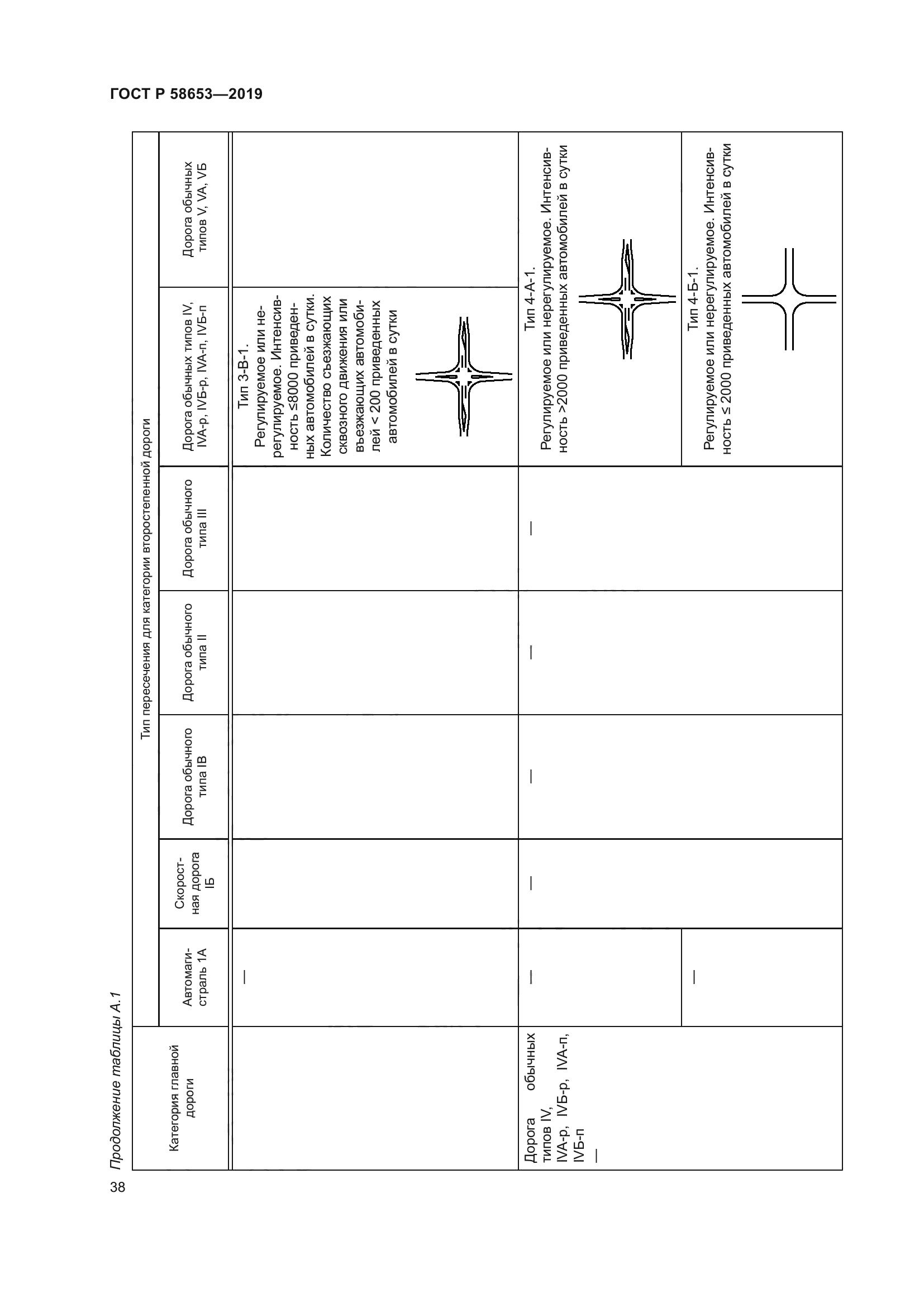 ГОСТ Р 58653—2019

Продолжение таблицы А.1

| Категория главной дороги | Тип пересечения для категории второстепенной дороги | | | | | | |
|---|---|---|---|---|---|---|---|
| | Автомагистраль 1А | Скоростная дорога IБ | Дорога обычного типа IВ | Дорога обычного типа II | Дорога обычного типа III | Дорога обычных типов IV, IVА-р, IVБ-р, IVА-п, IVБ-п | Дорога обычных типов V, VА, VБ |
| | — | | | | | Тип 3-В-1. Регулируемое или нерегулируемое. Интенсивность ≤8000 приведенных автомобилей в сутки. Количество съезжающих сквозного движения или въезжающих автомобилей < 200 приведенных автомобилей в сутки | |
| Дорога обычных типов IV, IVА-р, IVБ-р, IVА-п, IVБ-п — | — | — | — | — | — | Тип 4-А-1. Регулируемое или нерегулируемое. Интенсивность >2000 приведенных автомобилей в сутки | |
| | — | | | | | Тип 4-Б-1. Регулируемое или нерегулируемое. Интенсивность ≤ 2000 приведенных автомобилей в сутки | |

38